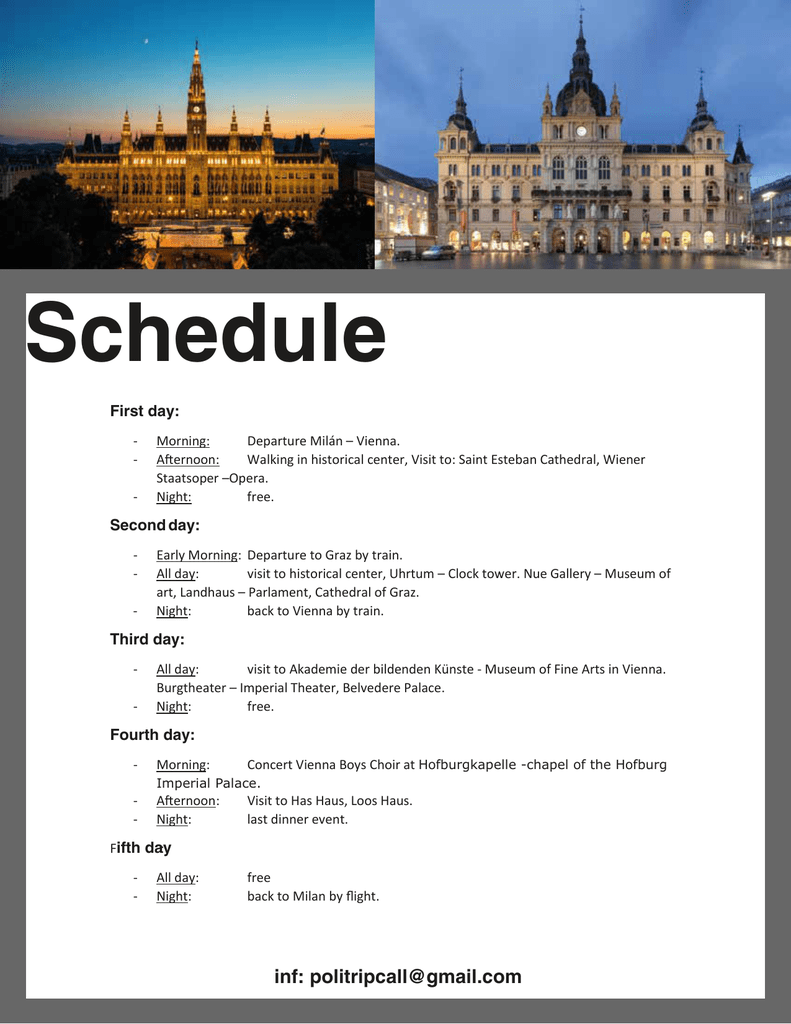 Schedule

First day:

- Morning: Departure Milán – Vienna.
- Afternoon: Walking in historical center, Visit to: Saint Esteban Cathedral, Wiener Staatsoper –Opera.
- Night: free.

Second day:

- Early Morning: Departure to Graz by train.
- All day: visit to historical center, Uhrtum – Clock tower. Nue Gallery – Museum of art, Landhaus – Parlament, Cathedral of Graz.
- Night: back to Vienna by train.

Third day:

- All day: visit to Akademie der bildenden Künste - Museum of Fine Arts in Vienna. Burgtheater – Imperial Theater, Belvedere Palace.
- Night: free.

Fourth day:

- Morning: Concert Vienna Boys Choir at Hofburgkapelle -chapel of the Hofburg Imperial Palace.
- Afternoon: Visit to Has Haus, Loos Haus.
- Night: last dinner event.

Fifth day

- All day: free
- Night: back to Milan by flight.

inf: politripcall@gmail.com